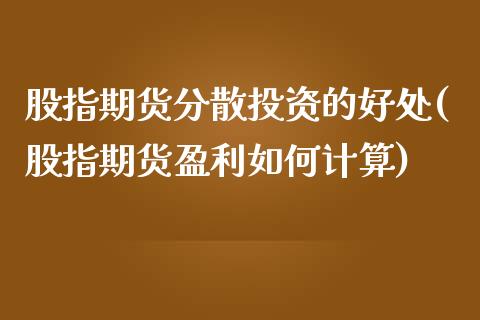 股指期货分散投资的好处(股指期货盈利如何计算)